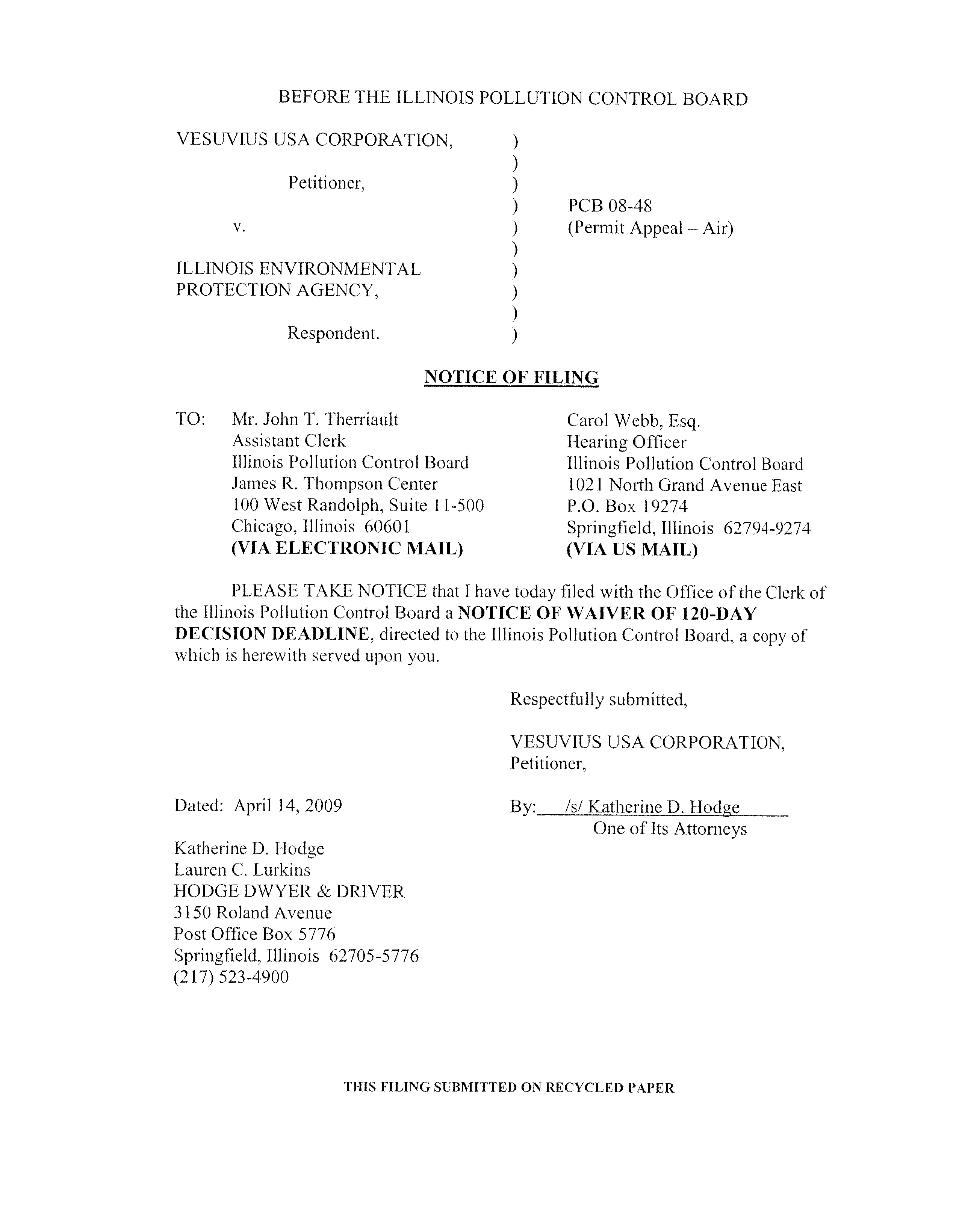 BEFORE THE ILLINOIS POLLUTION CONTROL BOARD

VESUVIUS USA CORPORATION, )
)
Petitioner, )
) PCB 08-48
v. ) (Permit Appeal – Air)
)
ILLINOIS ENVIRONMENTAL )
PROTECTION AGENCY, )
)
Respondent. )

NOTICE OF FILING

TO: Mr. John T. Therriault
Assistant Clerk
Illinois Pollution Control Board
James R. Thompson Center
100 West Randolph, Suite 11-500
Chicago, Illinois 60601
(VIA ELECTRONIC MAIL)

Carol Webb, Esq.
Hearing Officer
Illinois Pollution Control Board
1021 North Grand Avenue East
P.O. Box 19274
Springfield, Illinois 62794-9274
(VIA US MAIL)

PLEASE TAKE NOTICE that I have today filed with the Office of the Clerk of the Illinois Pollution Control Board a NOTICE OF WAIVER OF 120-DAY DECISION DEADLINE, directed to the Illinois Pollution Control Board, a copy of which is herewith served upon you.

Respectfully submitted,

VESUVIUS USA CORPORATION,
Petitioner,

Dated: April 14, 2009

By: /s/ Katherine D. Hodge
One of Its Attorneys

Katherine D. Hodge
Lauren C. Lurkins
HODGE DWYER & DRIVER
3150 Roland Avenue
Post Office Box 5776
Springfield, Illinois 62705-5776
(217) 523-4900

THIS FILING SUBMITTED ON RECYCLED PAPER